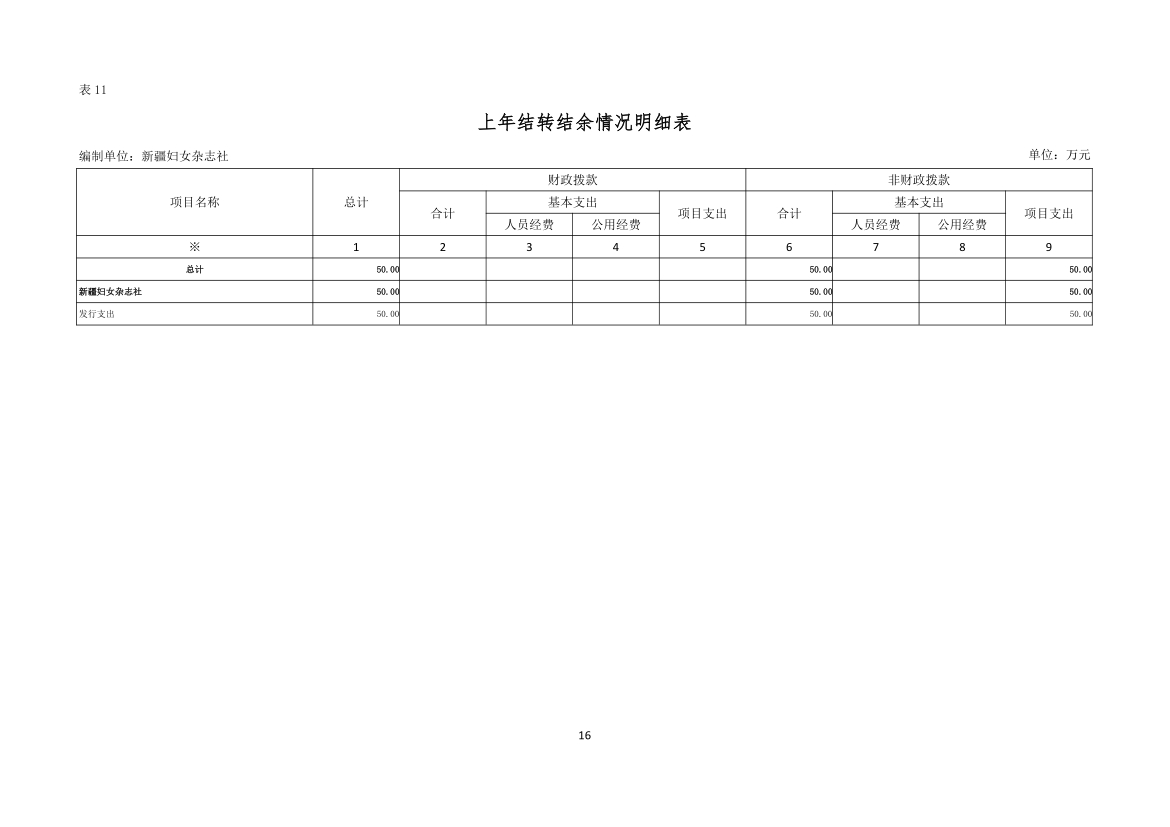 表11

上年结转结余情况明细表

编制单位：新疆妇女杂志社

单位：万元

| 项目名称 | 总计 | 财政拨款 | | | | 非财政拨款 | | | |
|---|---|---|---|---|---|---|---|---|---|
| | | 合计 | 基本支出 | | 项目支出 | 合计 | 基本支出 | | 项目支出 |
| | | | 人员经费 | 公用经费 | | | 人员经费 | 公用经费 | |
| ※ | 1 | 2 | 3 | 4 | 5 | 6 | 7 | 8 | 9 |
| 总计 | 50.00 | | | | | 50.00 | | | 50.00 |
| 新疆妇女杂志社 | 50.00 | | | | | 50.00 | | | 50.00 |
| 发行支出 | 50.00 | | | | | 50.00 | | | 50.00 |

16